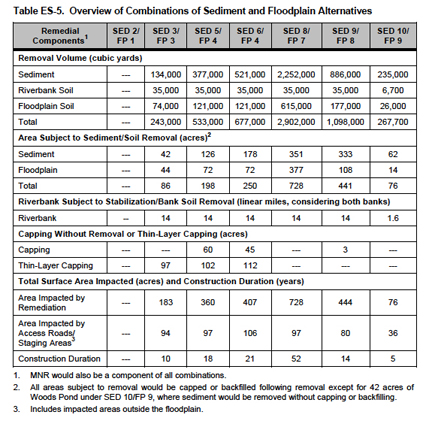 Table ES-5. Overview of Combinations of Sediment and Floodplain Alternatives

| Remedial Components$^1$ | SED 2/ FP 1 | SED 3/ FP 3 | SED 5/ FP 4 | SED 6/ FP 4 | SED 8/ FP 7 | SED 9/ FP 8 | SED 10/ FP 9 |
|---|---|---|---|---|---|---|---|
| Removal Volume (cubic yards) | | | | | | | |
| Sediment | --- | 134,000 | 377,000 | 521,000 | 2,252,000 | 886,000 | 235,000 |
| Riverbank Soil | --- | 35,000 | 35,000 | 35,000 | 35,000 | 35,000 | 6,700 |
| Floodplain Soil | --- | 74,000 | 121,000 | 121,000 | 615,000 | 177,000 | 26,000 |
| Total | --- | 243,000 | 533,000 | 677,000 | 2,902,000 | 1,098,000 | 267,700 |
| Area Subject to Sediment/Soil Removal (acres)$^2$ | | | | | | | |
| Sediment | --- | 42 | 126 | 178 | 351 | 333 | 62 |
| Floodplain | --- | 44 | 72 | 72 | 377 | 108 | 14 |
| Total | --- | 86 | 198 | 250 | 728 | 441 | 76 |
| Riverbank Subject to Stabilization/Bank Soil Removal (linear miles, considering both banks) | | | | | | | |
| Riverbank | -- | 14 | 14 | 14 | 14 | 14 | 1.6 |
| Capping Without Removal or Thin-Layer Capping (acres) | | | | | | | |
| Capping | --- | --- | 60 | 45 | --- | 3 | --- |
| Thin-Layer Capping | --- | 97 | 102 | 112 | --- | --- | --- |
| Total Surface Area Impacted (acres) and Construction Duration (years) | | | | | | | |
| Area Impacted by Remediation | --- | 183 | 360 | 407 | 728 | 444 | 76 |
| Area Impacted by Access Roads/ Staging Areas$^3$ | --- | 94 | 97 | 106 | 97 | 80 | 36 |
| Construction Duration | --- | 10 | 18 | 21 | 52 | 14 | 5 |

1. MNR would also be a component of all combinations.
2. All areas subject to removal would be capped or backfilled following removal except for 42 acres of Woods Pond under SED 10/FP 9, where sediment would be removed without capping or backfilling.
3. Includes impacted areas outside the floodplain.